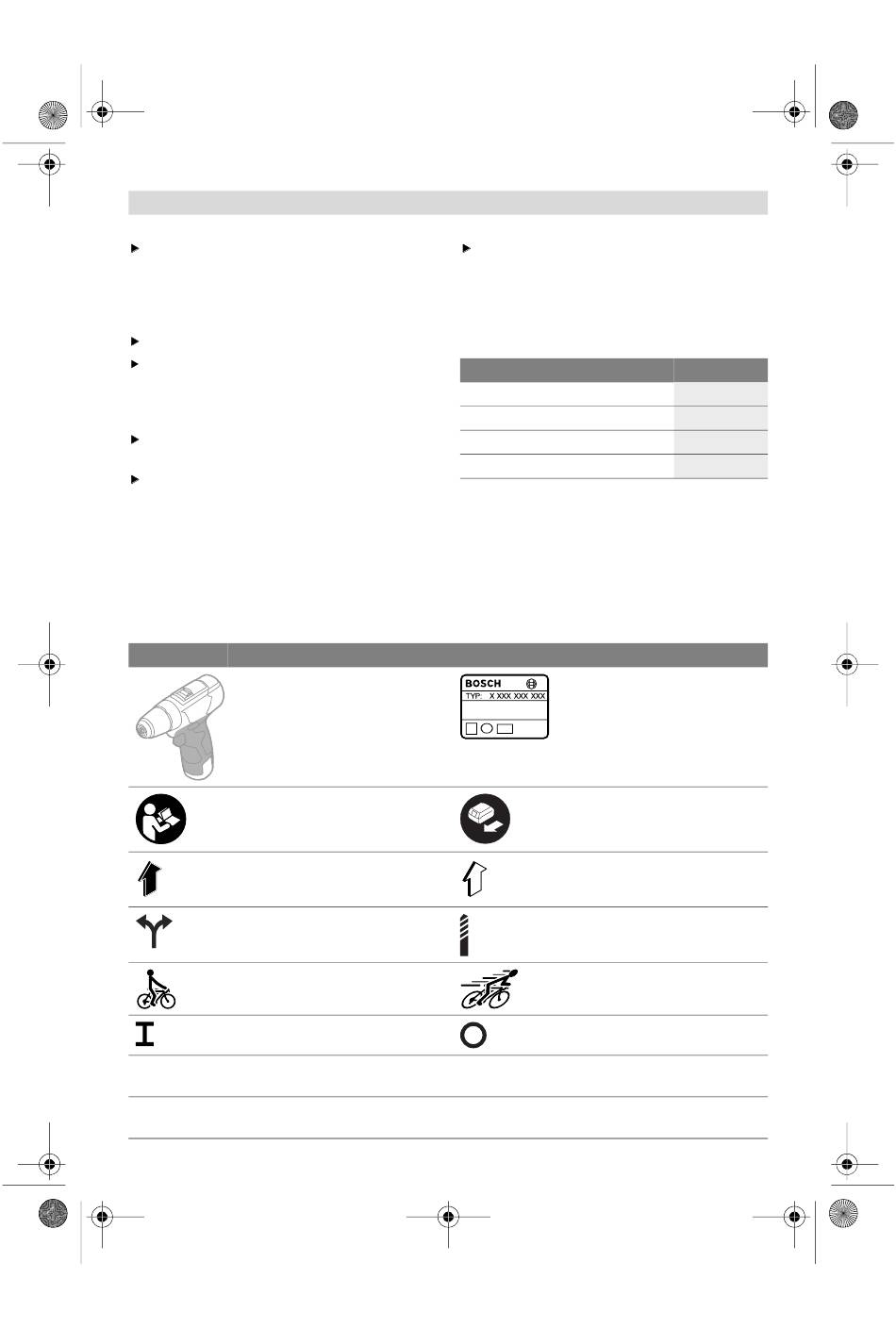 BOSCH

TYP: X XXX XXX XXX